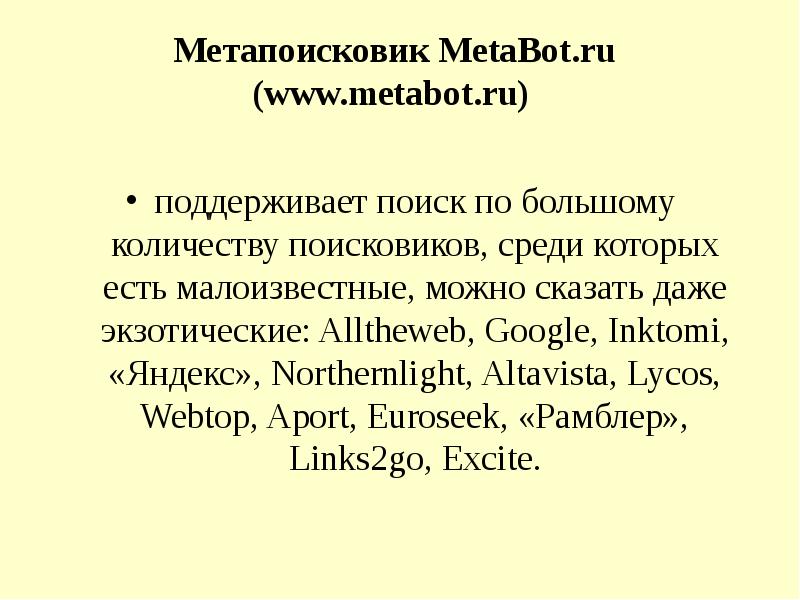 Метапоисковик MetaBot.ru (www.metabot.ru)

• поддерживает поиск по большому количеству поисковиков, среди которых есть малоизвестные, можно сказать даже экзотические: Alltheweb, Google, Inktomi, «Яндекс», Northernlight, Altavista, Lycos, Webtop, Aport, Euroseek, «Рамблер», Links2go, Excite.